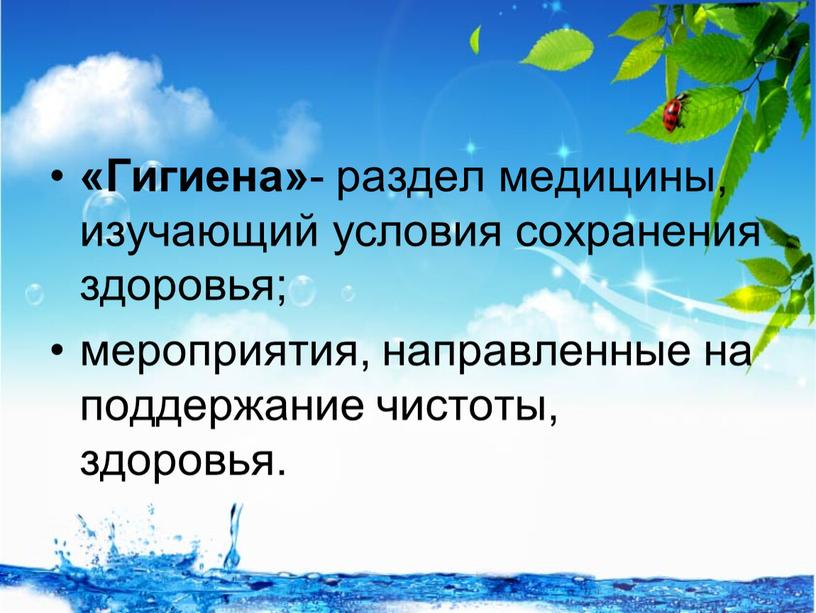 • «Гигиена»- раздел медицины, изучающий условия сохранения здоровья;

• мероприятия, направленные на поддержание чистоты, здоровья.